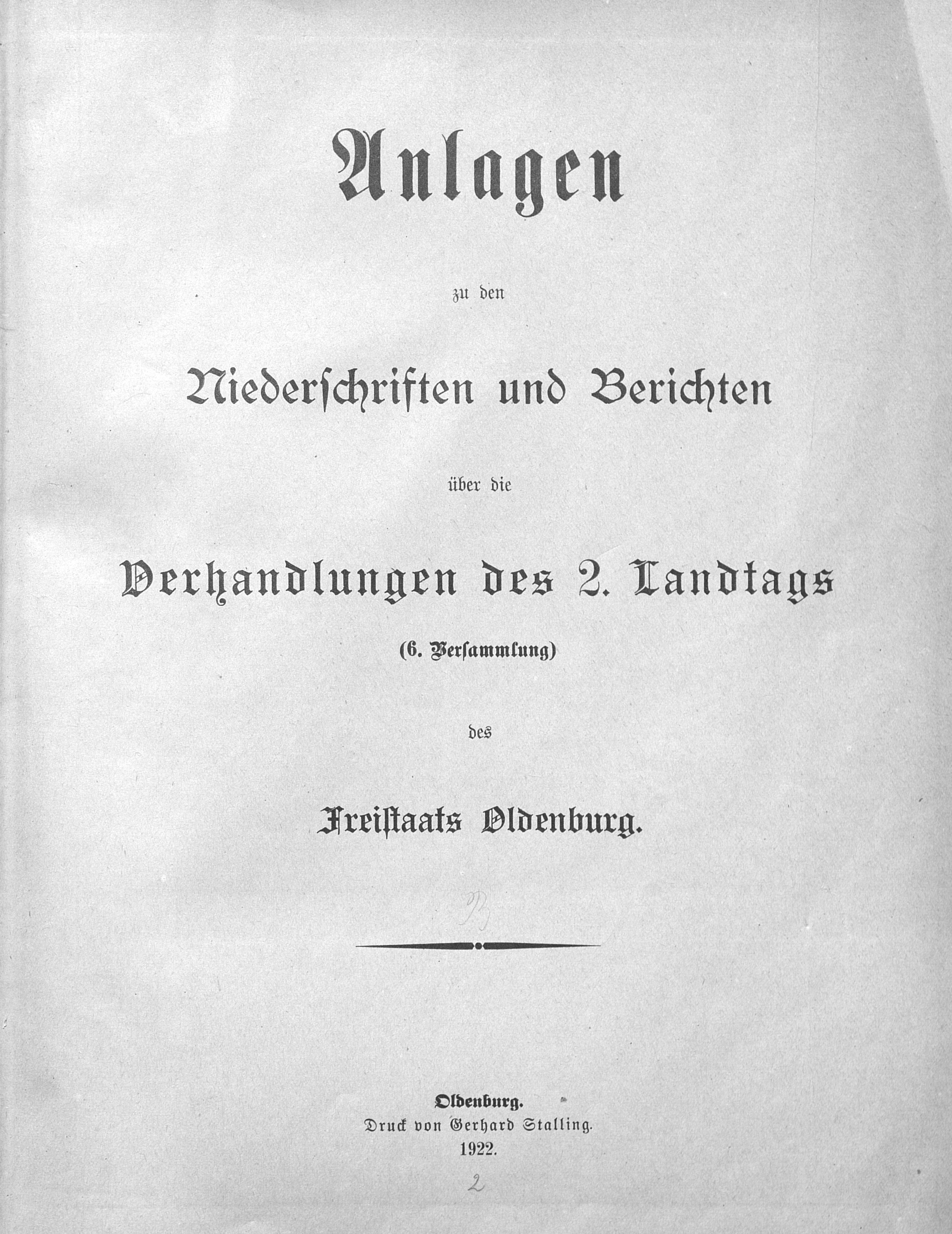 Anlagen

zu den

Niederschriften und Berichten

über die

Verhandlungen des 2. Landtags

(6. Versammlung)

des

Freistaats Oldenburg.

B

Oldenburg.
Druck von Gerhard Stalling.
1922.

2